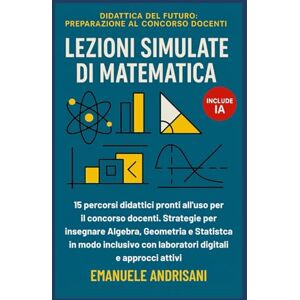 DIDATTICA DEL FUTURO:
PREPARAZIONE AL CONCORSO DOCENTI

LEZIONI SIMULATE DI MATEMATICA

INCLUDE IA

15 percorsi didattici pronti all'uso per il concorso docenti. Strategie per insegnare Algebra, Geometria e Statistca in modo inclusivo con laboratori digitali e approcci attivi

EMANUELE ANDRISANI